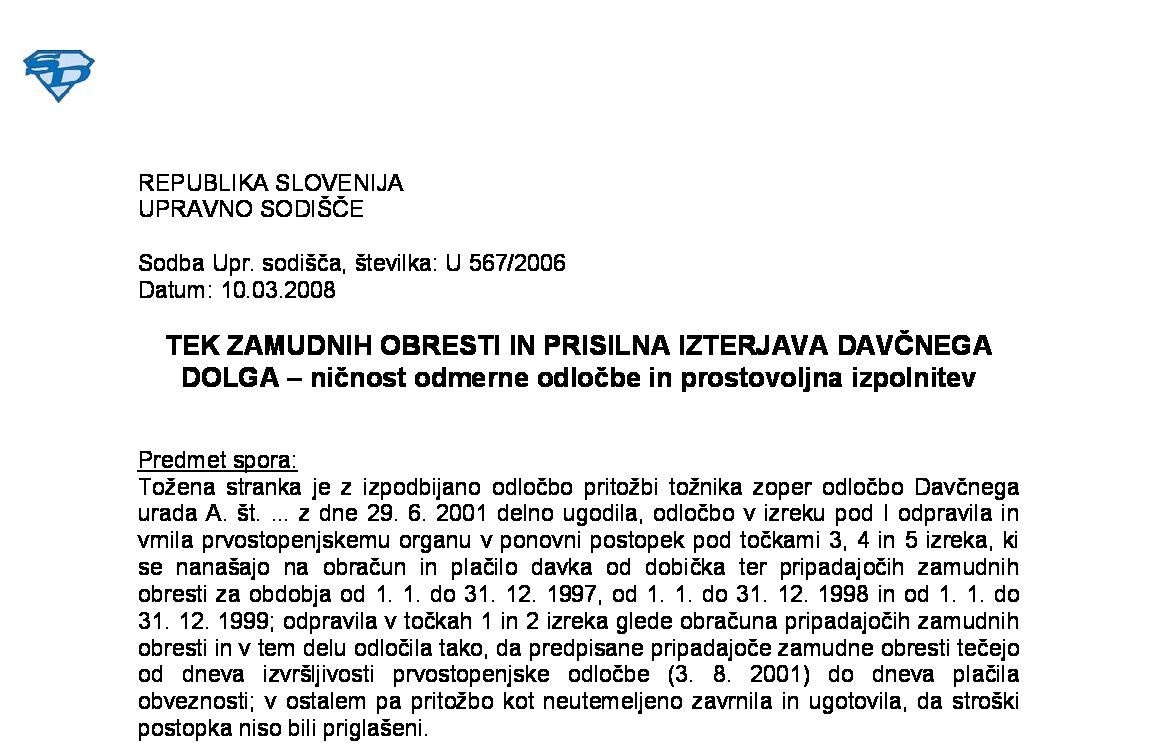 REPUBLIKA SLOVENIJA
UPRAVNO SODIŠČE

Sodba Upr. sodišča, številka: U 567/2006
Datum: 10.03.2008

TEK ZAMUDNIH OBRESTI IN PRISILNA IZTERJAVA DAVČNEGA DOLGA – ničnost odmerne odločbe in prostovoljna izpolnitev

Predmet spora:
Tožena stranka je z izpodbijano odločbo pritožbi tožnika zoper odločbo Davčnega urada A. št. ... z dne 29. 6. 2001 delno ugodila, odločbo v izreku pod I odpravila in vrnila prvostopenjskemu organu v ponovni postopek pod točkami 3, 4 in 5 izreka, ki se nanašajo na obračun in plačilo davka od dobička ter pripadajočih zamudnih obresti za obdobja od 1. 1. do 31. 12. 1997, od 1. 1. do 31. 12. 1998 in od 1. 1. do 31. 12. 1999; odpravila v točkah 1 in 2 izreka glede obračuna pripadajočih zamudnih obresti in v tem delu odločila tako, da predpisane pripadajoče zamudne obresti tečejo od dneva izvršljivosti prvostopenjske odločbe (3. 8. 2001) do dneva plačila obveznosti; v ostalem pa pritožbo kot neutemeljeno zavrnila in ugotovila, da stroški postopka niso bili priglašeni.